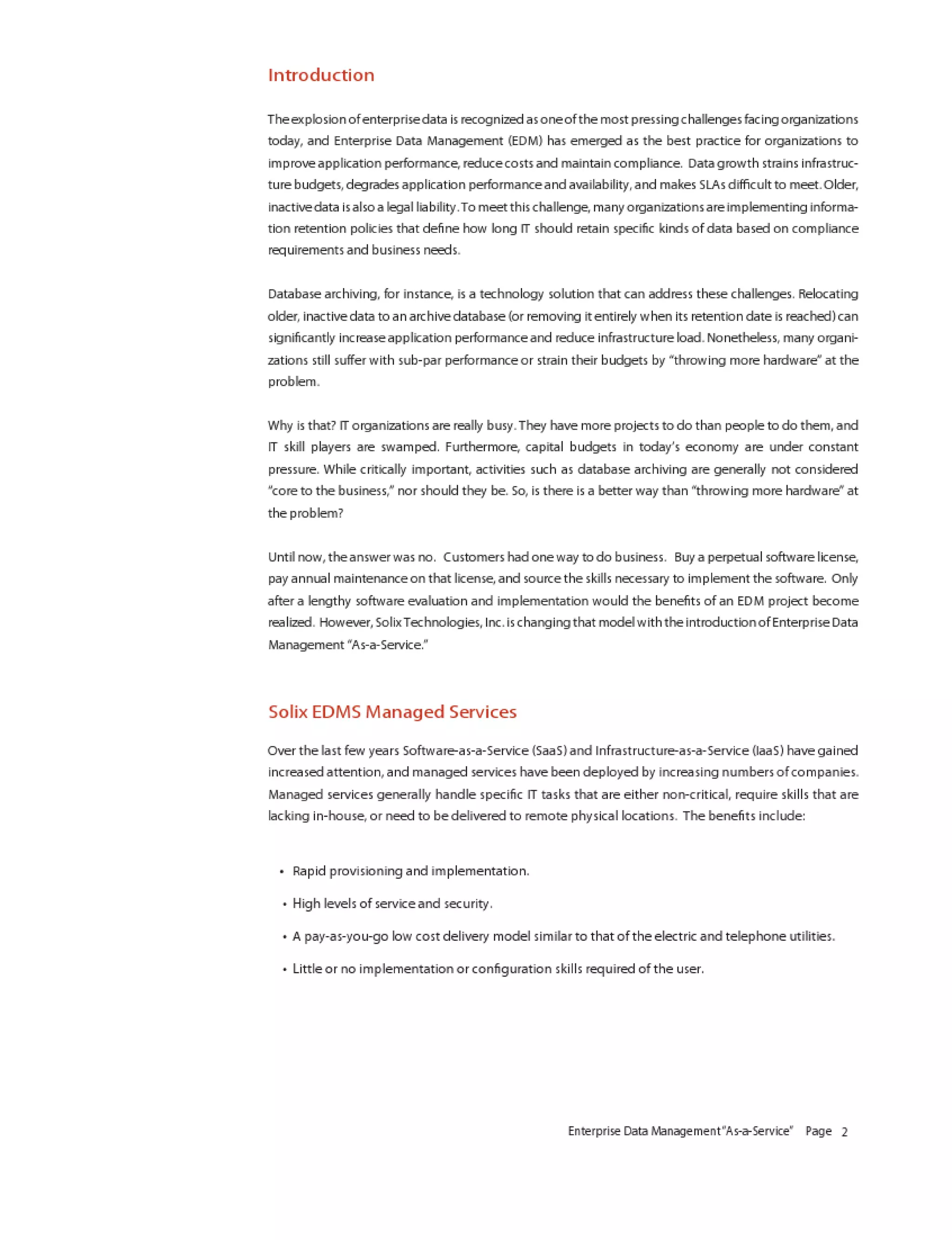 Introduction

The explosion of enterprise data is recognized as one of the most pressing challenges facing organizations today, and Enterprise Data Management (EDM) has emerged as the best practice for organizations to improve application performance, reduce costs and maintain compliance. Data growth strains infrastructure budgets, degrades application performance and availability, and makes SLAs difficult to meet. Older, inactive data is also a legal liability. To meet this challenge, many organizations are implementing information retention policies that define how long IT should retain specific kinds of data based on compliance requirements and business needs.

Database archiving, for instance, is a technology solution that can address these challenges. Relocating older, inactive data to an archive database (or removing it entirely when its retention date is reached) can significantly increase application performance and reduce infrastructure load. Nonetheless, many organizations still suffer with sub-par performance or strain their budgets by "throwing more hardware" at the problem.

Why is that? IT organizations are really busy. They have more projects to do than people to do them, and IT skill players are swamped. Furthermore, capital budgets in today's economy are under constant pressure. While critically important, activities such as database archiving are generally not considered "core to the business," nor should they be. So, is there is a better way than "throwing more hardware" at the problem?

Until now, the answer was no. Customers had one way to do business. Buy a perpetual software license, pay annual maintenance on that license, and source the skills necessary to implement the software. Only after a lengthy software evaluation and implementation would the benefits of an EDM project become realized. However, Solix Technologies, Inc. is changing that model with the introduction of Enterprise Data Management "As-a-Service."

Solix EDMS Managed Services

Over the last few years Software-as-a-Service (SaaS) and Infrastructure-as-a-Service (IaaS) have gained increased attention, and managed services have been deployed by increasing numbers of companies. Managed services generally handle specific IT tasks that are either non-critical, require skills that are lacking in-house, or need to be delivered to remote physical locations. The benefits include:

• Rapid provisioning and implementation.
• High levels of service and security.
• A pay-as-you-go low cost delivery model similar to that of the electric and telephone utilities.
• Little or no implementation or configuration skills required of the user.

Enterprise Data Management "As-a-Service" Page 2